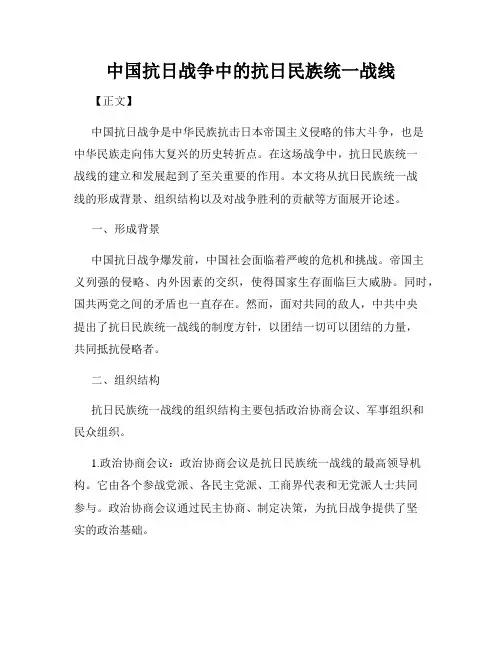 中国抗日战争中的抗日民族统一战线

【正文】

中国抗日战争是中华民族抗击日本帝国主义侵略的伟大斗争，也是中华民族走向伟大复兴的历史转折点。在这场战争中，抗日民族统一战线的建立和发展起到了至关重要的作用。本文将从抗日民族统一战线的形成背景、组织结构以及对战争胜利的贡献等方面展开论述。

一、形成背景

中国抗日战争爆发前，中国社会面临着严峻的危机和挑战。帝国主义列强的侵略、内外因素的交织，使得国家生存面临巨大威胁。同时，国共两党之间的矛盾也一直存在。然而，面对共同的敌人，中共中央提出了抗日民族统一战线的制度方针，以团结一切可以团结的力量，共同抵抗侵略者。

二、组织结构

抗日民族统一战线的组织结构主要包括政治协商会议、军事组织和民众组织。

1.政治协商会议：政治协商会议是抗日民族统一战线的最高领导机构。它由各个参战党派、各民主党派、工商界代表和无党派人士共同参与。政治协商会议通过民主协商、制定决策，为抗日战争提供了坚实的政治基础。